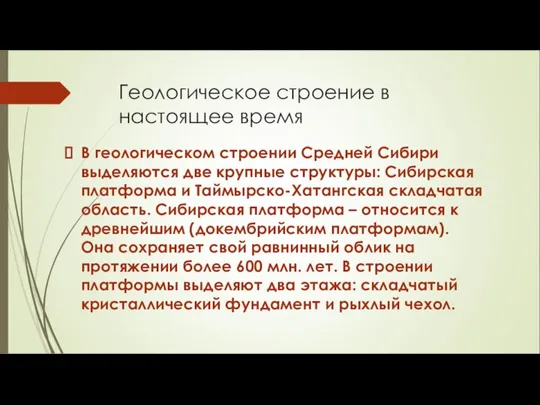 Геологическое строение в настоящее время

 В геологическом строении Средней Сибири выделяются две крупные структуры: Сибирская платформа и Таймырско-Хатангская складчатая область. Сибирская платформа – относится к древнейшим (докембрийским платформам). Она сохраняет свой равнинный облик на протяжении более 600 млн. лет. В строении платформы выделяют два этажа: складчатый кристаллический фундамент и рыхлый чехол.